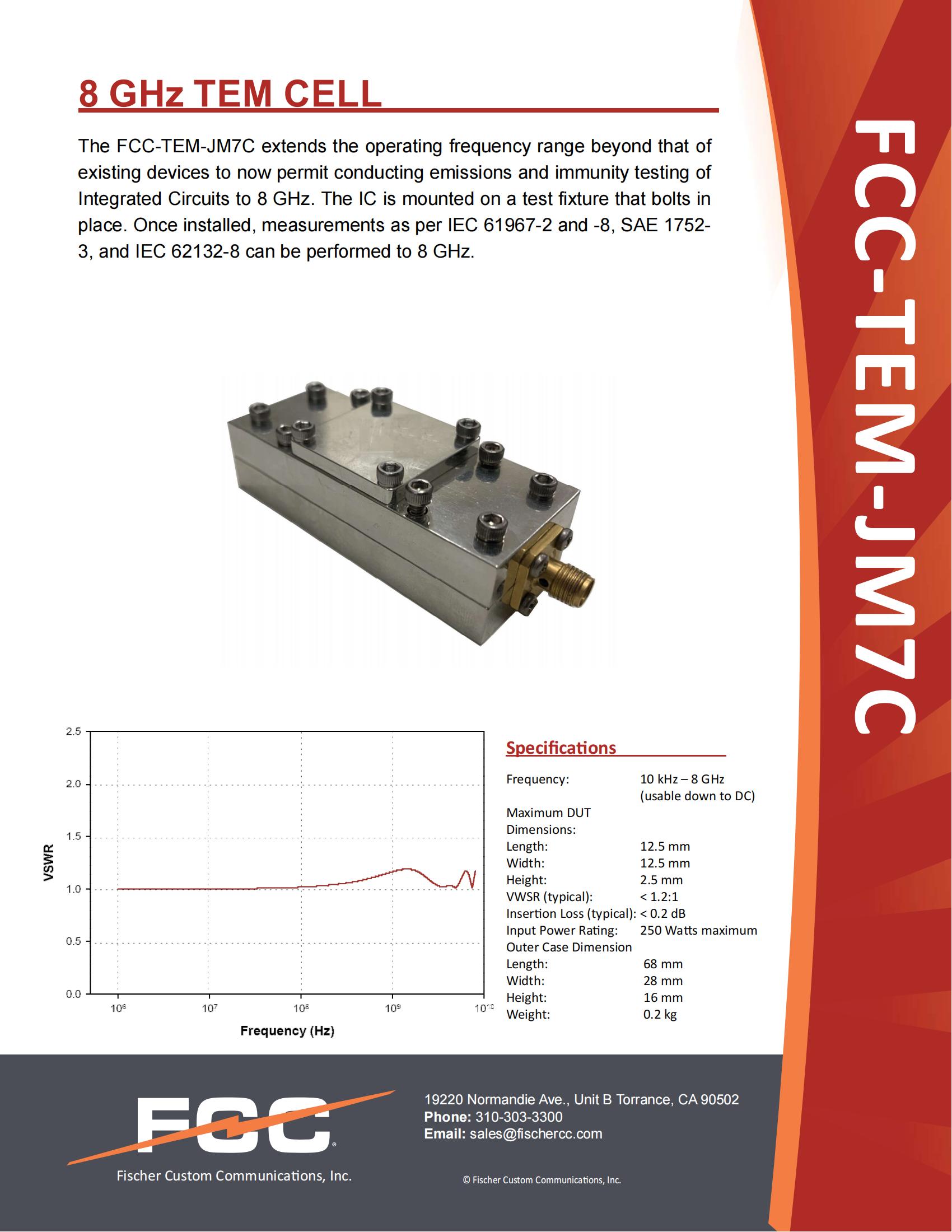 8 GHz TEM CELL

The FCC-TEM-JM7C extends the operating frequency range beyond that of existing devices to now permit conducting emissions and immunity testing of Integrated Circuits to 8 GHz. The IC is mounted on a test fixture that bolts in place. Once installed, measurements as per IEC 61967-2 and -8, SAE 1752-3, and IEC 62132-8 can be performed to 8 GHz.

FCC-TEM-JM7C

2.5
2.0
1.5
1.0
0.5
0.0
VSWR
$10^6$ $10^7$ $10^8$ $10^9$ $10^{10}$
Frequency (Hz)

Specifications

| | |
|---|---|
| Frequency: | 10 kHz – 8 GHz (usable down to DC) |
| Maximum DUT Dimensions: | |
| Length: | 12.5 mm |
| Width: | 12.5 mm |
| Height: | 2.5 mm |
| VWSR (typical): | < 1.2:1 |
| Insertion Loss (typical): | < 0.2 dB |
| Input Power Rating: | 250 Watts maximum |
| Outer Case Dimension | |
| Length: | 68 mm |
| Width: | 28 mm |
| Height: | 16 mm |
| Weight: | 0.2 kg |

FCC
Fischer Custom Communications, Inc.

19220 Normandie Ave., Unit B Torrance, CA 90502
Phone: 310-303-3300
Email: sales@fischercc.com

© Fischer Custom Communications, Inc.